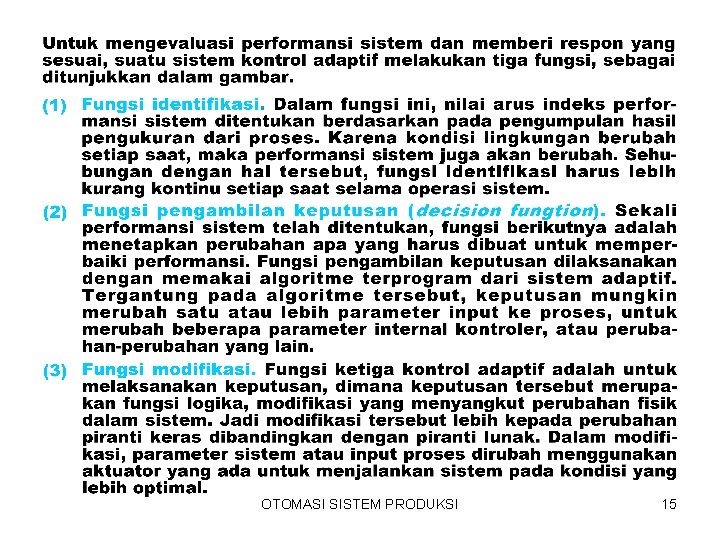 Untuk mengevaluasi performansi sistem dan memberi respon yang sesuai, suatu sistem kontrol adaptif melakukan tiga fungsi, sebagai ditunjukkan dalam gambar.

(1) Fungsi identifikasi. Dalam fungsi ini, nilai arus indeks performansi sistem ditentukan berdasarkan pada pengumpulan hasil pengukuran dari proses. Karena kondisi lingkungan berubah setiap saat, maka performansi sistem juga akan berubah. Sehubungan dengan hal tersebut, fungsi identifikasi harus lebih kurang kontinu setiap saat selama operasi sistem.

(2) Fungsi pengambilan keputusan (decision fungtion). Sekali performansi sistem telah ditentukan, fungsi berikutnya adalah menetapkan perubahan apa yang harus dibuat untuk memperbaiki performansi. Fungsi pengambilan keputusan dilaksanakan dengan memakai algoritme terprogram dari sistem adaptif. Tergantung pada algoritme tersebut, keputusan mungkin merubah satu atau lebih parameter input ke proses, untuk merubah beberapa parameter internal kontroler, atau perubahan-perubahan yang lain.

(3) Fungsi modifikasi. Fungsi ketiga kontrol adaptif adalah untuk melaksanakan keputusan, dimana keputusan tersebut merupakan fungsi logika, modifikasi yang menyangkut perubahan fisik dalam sistem. Jadi modifikasi tersebut lebih kepada perubahan piranti keras dibandingkan dengan piranti lunak. Dalam modifikasi, parameter sistem atau input proses dirubah menggunakan aktuator yang ada untuk menjalankan sistem pada kondisi yang lebih optimal.

OTOMASI SISTEM PRODUKSI 15